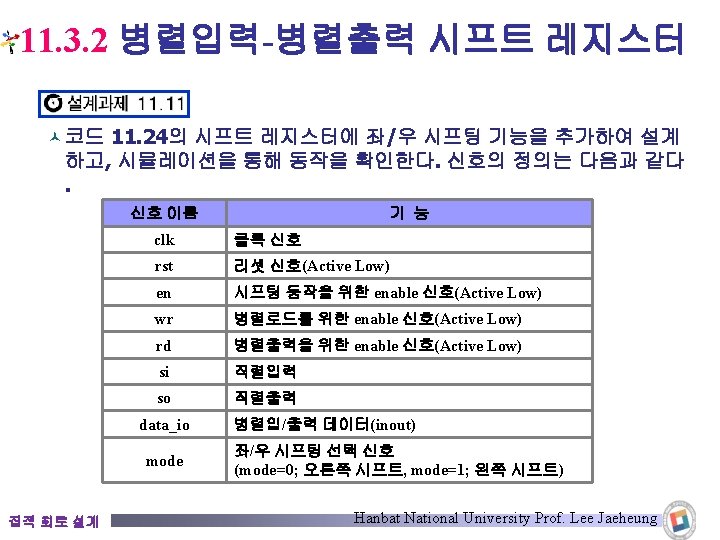 11.3.2 병렬입력-병렬출력 시프트 레지스터

설계과제 11.11

코드 11.24의 시프트 레지스터에 좌/우 시프팅 기능을 추가하여 설계하고, 시뮬레이션을 통해 동작을 확인한다. 신호의 정의는 다음과 같다.

| 신호 이름 | 기 능 |
|---|---|
| clk | 클록 신호 |
| rst | 리셋 신호(Active Low) |
| en | 시프팅 동작을 위한 enable 신호(Active Low) |
| wr | 병렬로드를 위한 enable 신호(Active Low) |
| rd | 병렬출력을 위한 enable 신호(Active Low) |
| si | 직렬입력 |
| so | 직렬출력 |
| data_io | 병렬입/출력 데이터(inout) |
| mode | 좌/우 시프팅 선택 신호 (mode=0; 오른쪽 시프트, mode=1; 왼쪽 시프트) |

집적 회로 설계

Hanbat National University Prof. Lee Jaeheung